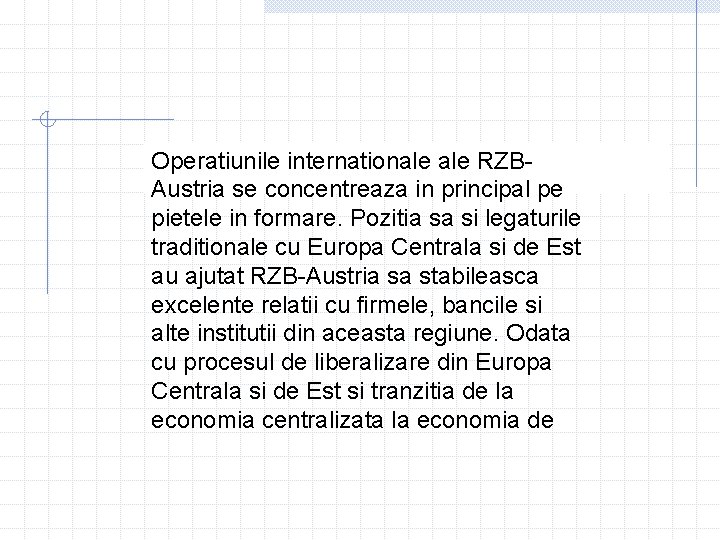 Operatiunile internationale ale RZB-Austria se concentreaza in principal pe pietele in formare. Pozitia sa si legaturile traditionale cu Europa Centrala si de Est au ajutat RZB-Austria sa stabileasca excelente relatii cu firmele, bancile si alte institutii din aceasta regiune. Odata cu procesul de liberalizare din Europa Centrala si de Est si tranzitia de la economia centralizata la economia de